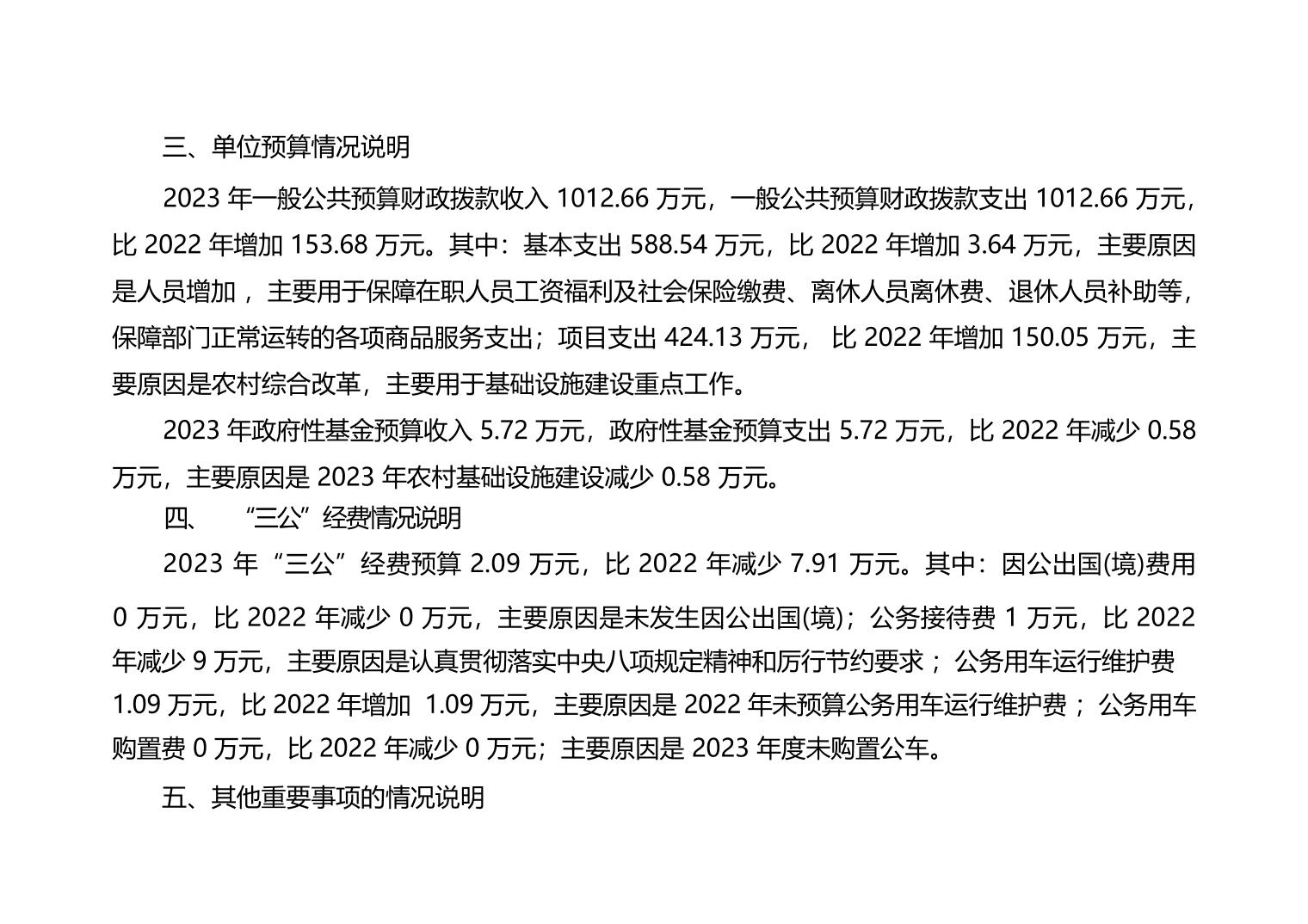 三、单位预算情况说明

2023 年一般公共预算财政拨款收入 1012.66 万元，一般公共预算财政拨款支出 1012.66 万元，比 2022 年增加 153.68 万元。其中：基本支出 588.54 万元，比 2022 年增加 3.64 万元，主要原因是人员增加 ，主要用于保障在职人员工资福利及社会保险缴费、离休人员离休费、退休人员补助等，保障部门正常运转的各项商品服务支出；项目支出 424.13 万元， 比 2022 年增加 150.05 万元，主要原因是农村综合改革，主要用于基础设施建设重点工作。

2023 年政府性基金预算收入 5.72 万元，政府性基金预算支出 5.72 万元，比 2022 年减少 0.58 万元，主要原因是 2023 年农村基础设施建设减少 0.58 万元。

四、 “三公”经费情况说明

2023 年“三公”经费预算 2.09 万元，比 2022 年减少 7.91 万元。其中：因公出国(境)费用 0 万元，比 2022 年减少 0 万元，主要原因是未发生因公出国(境)；公务接待费 1 万元，比 2022 年减少 9 万元，主要原因是认真贯彻落实中央八项规定精神和厉行节约要求； 公务用车运行维护费 1.09 万元，比 2022 年增加 1.09 万元，主要原因是 2022 年未预算公务用车运行维护费； 公务用车购置费 0 万元，比 2022 年减少 0 万元；主要原因是 2023 年度未购置公车。

五、其他重要事项的情况说明